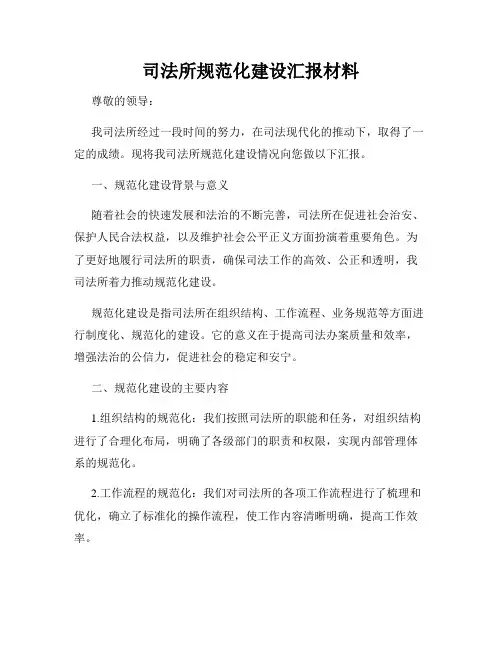 司法所规范化建设汇报材料

尊敬的领导：

我司法所经过一段时间的努力，在司法现代化的推动下，取得了一定的成绩。现将我司法所规范化建设情况向您做以下汇报。

一、规范化建设背景与意义

随着社会的快速发展和法治的不断完善，司法所在促进社会治安、保护人民合法权益，以及维护社会公平正义方面扮演着重要角色。为了更好地履行司法所的职责，确保司法工作的高效、公正和透明，我司法所着力推动规范化建设。

规范化建设是指司法所在组织结构、工作流程、业务规范等方面进行制度化、规范化的建设。它的意义在于提高司法办案质量和效率，增强法治的公信力，促进社会的稳定和安宁。

二、规范化建设的主要内容

1.组织结构的规范化：我们按照司法所的职能和任务，对组织结构进行了合理化布局，明确了各级部门的职责和权限，实现内部管理体系的规范化。

2.工作流程的规范化：我们对司法所的各项工作流程进行了梳理和优化，确立了标准化的操作流程，使工作内容清晰明确，提高工作效率。